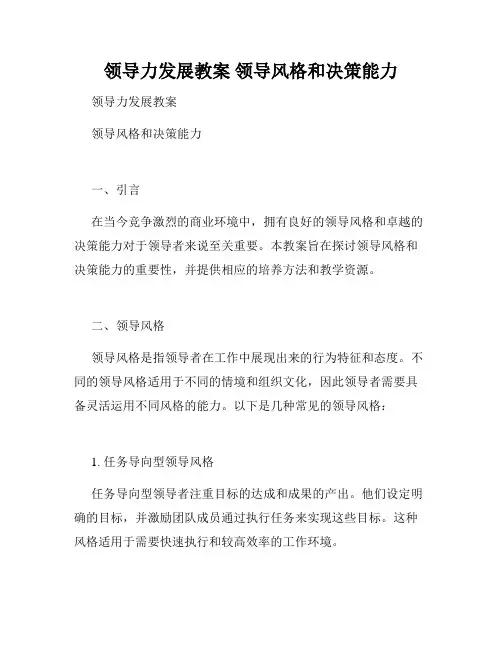 领导力发展教案 领导风格和决策能力

领导力发展教案

领导风格和决策能力

一、引言

在当今竞争激烈的商业环境中，拥有良好的领导风格和卓越的决策能力对于领导者来说至关重要。本教案旨在探讨领导风格和决策能力的重要性，并提供相应的培养方法和教学资源。

二、领导风格

领导风格是指领导者在工作中展现出来的行为特征和态度。不同的领导风格适用于不同的情境和组织文化，因此领导者需要具备灵活运用不同风格的能力。以下是几种常见的领导风格：

1. 任务导向型领导风格

任务导向型领导者注重目标的达成和成果的产出。他们设定明确的目标，并激励团队成员通过执行任务来实现这些目标。这种风格适用于需要快速执行和较高效率的工作环境。